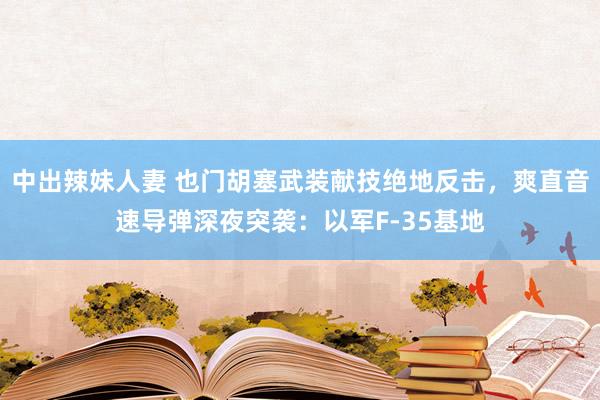 中出辣妹人妻 也门胡塞武装献技绝地反击，爽直音速导弹深夜突袭：以军F-35基地